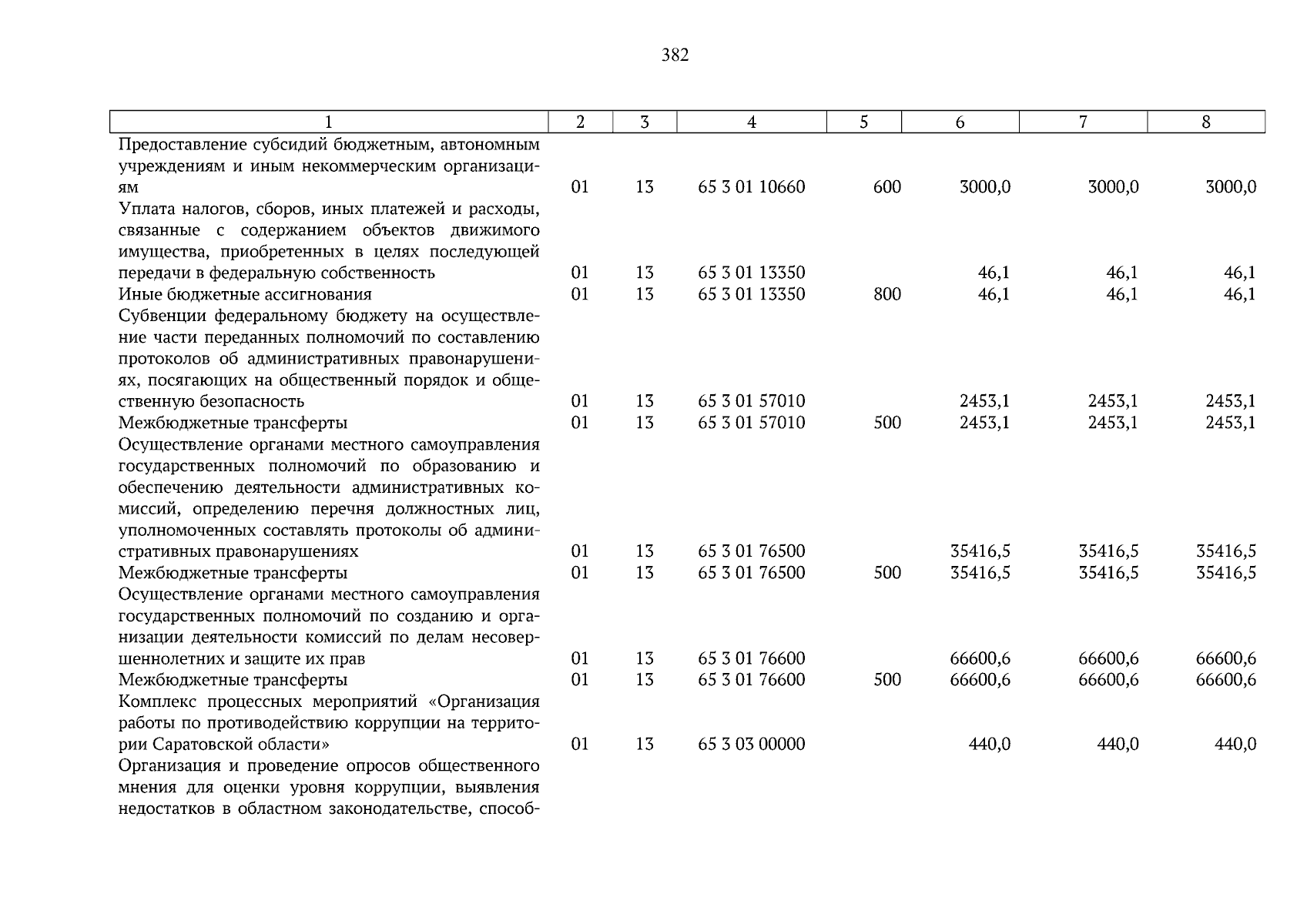 382

| 1 | 2 | 3 | 4 | 5 | 6 | 7 | 8 |
|---|---|---|---|---|---|---|---|
| Предоставление субсидий бюджетным, автономным учреждениям и иным некоммерческим организациям | 01 | 13 | 65 3 01 10660 | 600 | 3000,0 | 3000,0 | 3000,0 |
| Уплата налогов, сборов, иных платежей и расходы, связанные с содержанием объектов движимого имущества, приобретенных в целях последующей передачи в федеральную собственность | 01 | 13 | 65 3 01 13350 | | 46,1 | 46,1 | 46,1 |
| Иные бюджетные ассигнования | 01 | 13 | 65 3 01 13350 | 800 | 46,1 | 46,1 | 46,1 |
| Субвенции федеральному бюджету на осуществление части переданных полномочий по составлению протоколов об административных правонарушениях, посягающих на общественный порядок и общественную безопасность | 01 | 13 | 65 3 01 57010 | | 2453,1 | 2453,1 | 2453,1 |
| Межбюджетные трансферты | 01 | 13 | 65 3 01 57010 | 500 | 2453,1 | 2453,1 | 2453,1 |
| Осуществление органами местного самоуправления государственных полномочий по образованию и обеспечению деятельности административных комиссий, определению перечня должностных лиц, уполномоченных составлять протоколы об административных правонарушениях | 01 | 13 | 65 3 01 76500 | | 35416,5 | 35416,5 | 35416,5 |
| Межбюджетные трансферты | 01 | 13 | 65 3 01 76500 | 500 | 35416,5 | 35416,5 | 35416,5 |
| Осуществление органами местного самоуправления государственных полномочий по созданию и организации деятельности комиссий по делам несовершеннолетних и защите их прав | 01 | 13 | 65 3 01 76600 | | 66600,6 | 66600,6 | 66600,6 |
| Межбюджетные трансферты | 01 | 13 | 65 3 01 76600 | 500 | 66600,6 | 66600,6 | 66600,6 |
| Комплекс процессных мероприятий «Организация работы по противодействию коррупции на территории Саратовской области» | 01 | 13 | 65 3 03 00000 | | 440,0 | 440,0 | 440,0 |
| Организация и проведение опросов общественного мнения для оценки уровня коррупции, выявления недостатков в областном законодательстве, способ- | | | | | | | |